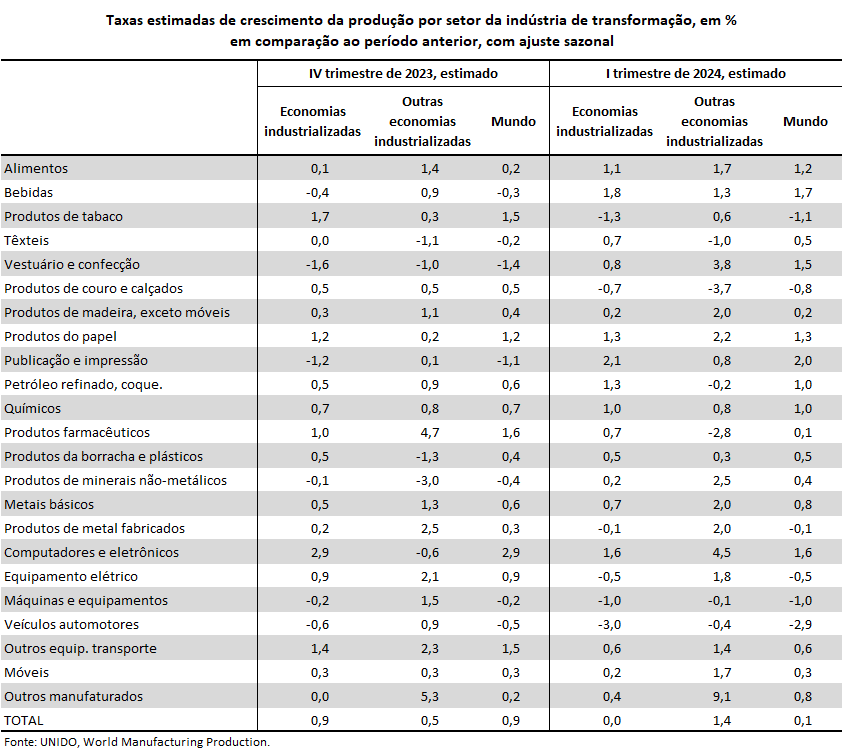 Taxas estimadas de crescimento da produção por setor da indústria de transformação, em % em comparação ao período anterior, com ajuste sazonal

| | IV trimestre de 2023, estimado | | | I trimestre de 2024, estimado | | |
|---|---|---|---|---|---|---|
| | Economias industrializadas | Outras economias industrializadas | Mundo | Economias industrializadas | Outras economias industrializadas | Mundo |
| Alimentos | 0,1 | 1,4 | 0,2 | 1,1 | 1,7 | 1,2 |
| Bebidas | -0,4 | 0,9 | -0,3 | 1,8 | 1,3 | 1,7 |
| Produtos de tabaco | 1,7 | 0,3 | 1,5 | -1,3 | 0,6 | -1,1 |
| Têxteis | 0,0 | -1,1 | -0,2 | 0,7 | -1,0 | 0,5 |
| Vestuário e confecção | -1,6 | -1,0 | -1,4 | 0,8 | 3,8 | 1,5 |
| Produtos de couro e calçados | 0,5 | 0,5 | 0,5 | -0,7 | -3,7 | -0,8 |
| Produtos de madeira, exceto móveis | 0,3 | 1,1 | 0,4 | 0,2 | 2,0 | 0,2 |
| Produtos do papel | 1,2 | 0,2 | 1,2 | 1,3 | 2,2 | 1,3 |
| Publicação e impressão | -1,2 | 0,1 | -1,1 | 2,1 | 0,8 | 2,0 |
| Petróleo refinado, coque. | 0,5 | 0,9 | 0,6 | 1,3 | -0,2 | 1,0 |
| Químicos | 0,7 | 0,8 | 0,7 | 1,0 | 0,8 | 1,0 |
| Produtos farmacêuticos | 1,0 | 4,7 | 1,6 | 0,7 | -2,8 | 0,1 |
| Produtos da borracha e plásticos | 0,5 | -1,3 | 0,4 | 0,5 | 0,3 | 0,5 |
| Produtos de minerais não-metálicos | -0,1 | -3,0 | -0,4 | 0,2 | 2,5 | 0,4 |
| Metais básicos | 0,5 | 1,3 | 0,6 | 0,7 | 2,0 | 0,8 |
| Produtos de metal fabricados | 0,2 | 2,5 | 0,3 | -0,1 | 2,0 | -0,1 |
| Computadores e eletrônicos | 2,9 | -0,6 | 2,9 | 1,6 | 4,5 | 1,6 |
| Equipamento elétrico | 0,9 | 2,1 | 0,9 | -0,5 | 1,8 | -0,5 |
| Máquinas e equipamentos | -0,2 | 1,5 | -0,2 | -1,0 | -0,1 | -1,0 |
| Veículos automotores | -0,6 | 0,9 | -0,5 | -3,0 | -0,4 | -2,9 |
| Outros equip. transporte | 1,4 | 2,3 | 1,5 | 0,6 | 1,4 | 0,6 |
| Móveis | 0,3 | 0,3 | 0,3 | 0,2 | 1,7 | 0,3 |
| Outros manufaturados | 0,0 | 5,3 | 0,2 | 0,4 | 9,1 | 0,8 |
| TOTAL | 0,9 | 0,5 | 0,9 | 0,0 | 1,4 | 0,1 |

Fonte: UNIDO, World Manufacturing Production.